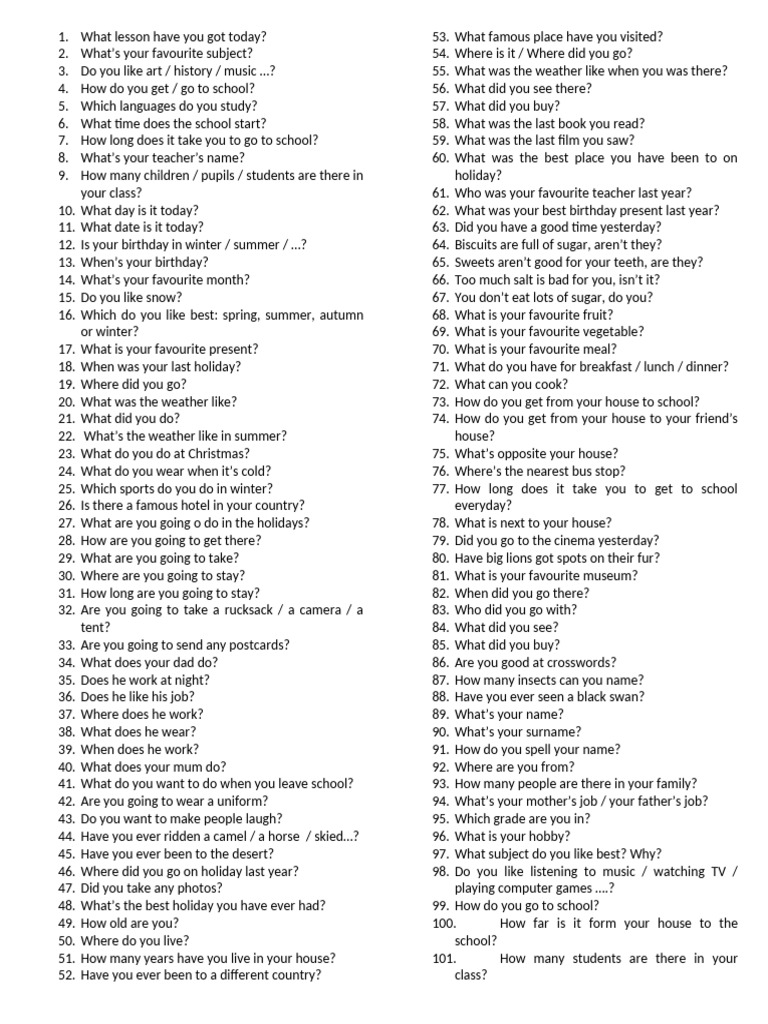 1. What lesson have you got today?
2. What's your favourite subject?
3. Do you like art / history / music …?
4. How do you get / go to school?
5. Which languages do you study?
6. What time does the school start?
7. How long does it take you to go to school?
8. What's your teacher's name?
9. How many children / pupils / students are there in your class?
10. What day is it today?
11. What date is it today?
12. Is your birthday in winter / summer / …?
13. When's your birthday?
14. What's your favourite month?
15. Do you like snow?
16. Which do you like best: spring, summer, autumn or winter?
17. What is your favourite present?
18. When was your last holiday?
19. Where did you go?
20. What was the weather like?
21. What did you do?
22. What's the weather like in summer?
23. What do you do at Christmas?
24. What do you wear when it's cold?
25. Which sports do you do in winter?
26. Is there a famous hotel in your country?
27. What are you going o do in the holidays?
28. How are you going to get there?
29. What are you going to take?
30. Where are you going to stay?
31. How long are you going to stay?
32. Are you going to take a rucksack / a camera / a tent?
33. Are you going to send any postcards?
34. What does your dad do?
35. Does he work at night?
36. Does he like his job?
37. Where does he work?
38. What does he wear?
39. When does he work?
40. What does your mum do?
41. What do you want to do when you leave school?
42. Are you going to wear a uniform?
43. Do you want to make people laugh?
44. Have you ever ridden a camel / a horse / skied…?
45. Have you ever been to the desert?
46. Where did you go on holiday last year?
47. Did you take any photos?
48. What's the best holiday you have ever had?
49. How old are you?
50. Where do you live?
51. How many years have you live in your house?
52. Have you ever been to a different country?
53. What famous place have you visited?
54. Where is it / Where did you go?
55. What was the weather like when you was there?
56. What did you see there?
57. What did you buy?
58. What was the last book you read?
59. What was the last film you saw?
60. What was the best place you have been to on holiday?
61. Who was your favourite teacher last year?
62. What was your best birthday present last year?
63. Did you have a good time yesterday?
64. Biscuits are full of sugar, aren't they?
65. Sweets aren't good for your teeth, are they?
66. Too much salt is bad for you, isn't it?
67. You don't eat lots of sugar, do you?
68. What is your favourite fruit?
69. What is your favourite vegetable?
70. What is your favourite meal?
71. What do you have for breakfast / lunch / dinner?
72. What can you cook?
73. How do you get from your house to school?
74. How do you get from your house to your friend's house?
75. What's opposite your house?
76. Where's the nearest bus stop?
77. How long does it take you to get to school everyday?
78. What is next to your house?
79. Did you go to the cinema yesterday?
80. Have big lions got spots on their fur?
81. What is your favourite museum?
82. When did you go there?
83. Who did you go with?
84. What did you see?
85. What did you buy?
86. Are you good at crosswords?
87. How many insects can you name?
88. Have you ever seen a black swan?
89. What's your name?
90. What's your surname?
91. How do you spell your name?
92. Where are you from?
93. How many people are there in your family?
94. What's your mother's job / your father's job?
95. Which grade are you in?
96. What is your hobby?
97. What subject do you like best? Why?
98. Do you like listening to music / watching TV / playing computer games ….?
99. How do you go to school?
100. How far is it form your house to the school?
101. How many students are there in your class?